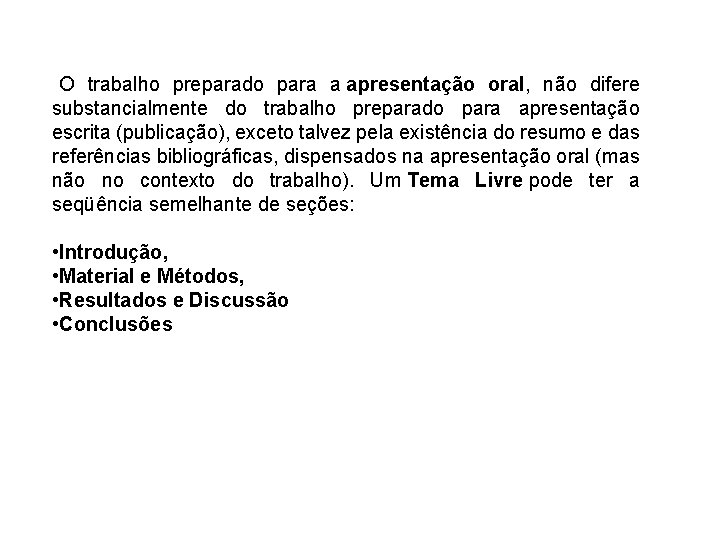 O trabalho preparado para a apresentação oral, não difere substancialmente do trabalho preparado para apresentação escrita (publicação), exceto talvez pela existência do resumo e das referências bibliográficas, dispensados na apresentação oral (mas não no contexto do trabalho). Um Tema Livre pode ter a seqüência semelhante de seções:

• Introdução,
• Material e Métodos,
• Resultados e Discussão
• Conclusões